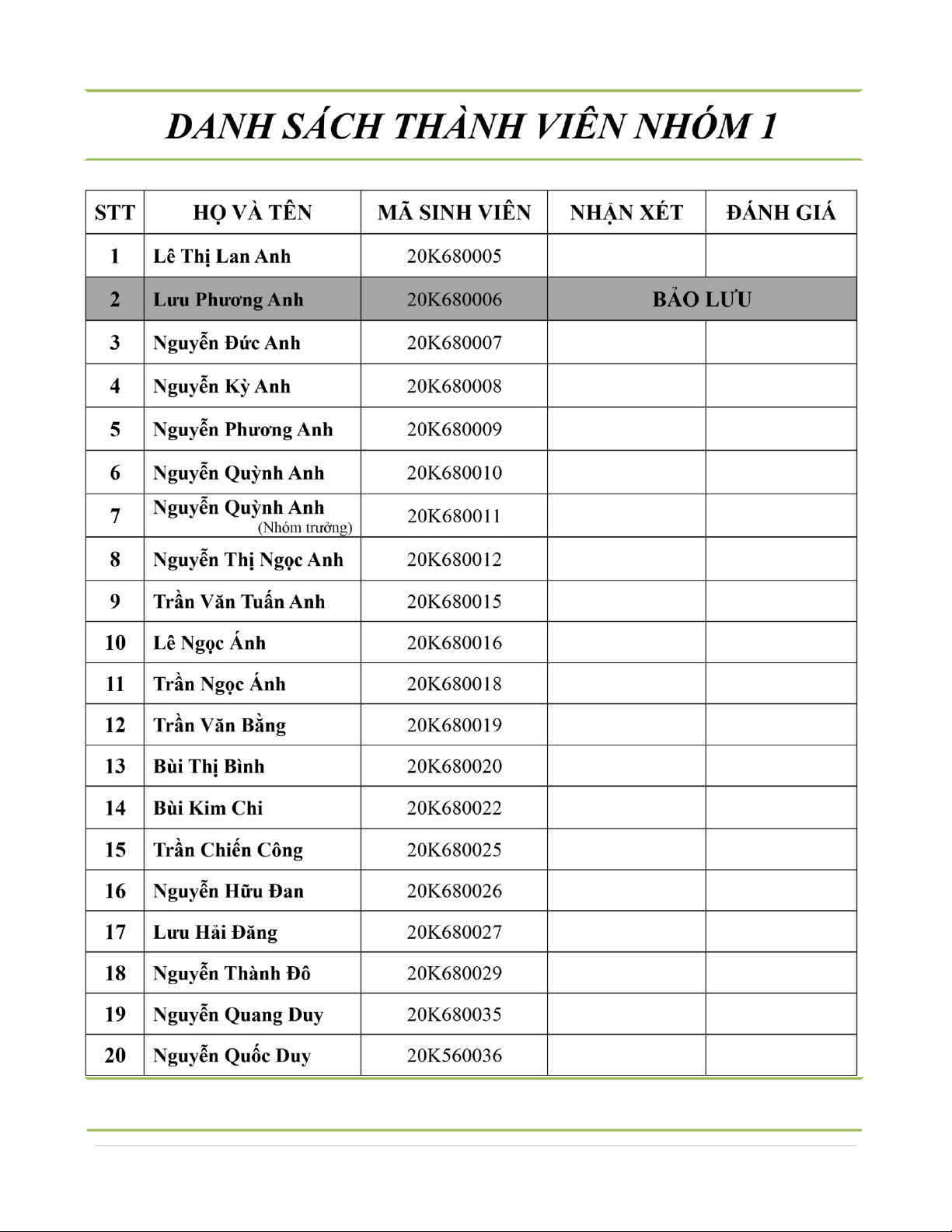 DANH SÁCH THÀNH VIÊN NHÓM 1

| STT | HỌ VÀ TÊN | MÃ SINH VIÊN | NHẬN XÉT | ĐÁNH GIÁ |
|---|---|---|---|---|
| 1 | Lê Thị Lan Anh | 20K680005 | | |
| 2 | Lưu Phương Anh | 20K680006 | BẢO LƯU | |
| 3 | Nguyễn Đức Anh | 20K680007 | | |
| 4 | Nguyễn Kỳ Anh | 20K680008 | | |
| 5 | Nguyễn Phương Anh | 20K680009 | | |
| 6 | Nguyễn Quỳnh Anh | 20K680010 | | |
| 7 | Nguyễn Quỳnh Anh (Nhóm trưởng) | 20K680011 | | |
| 8 | Nguyễn Thị Ngọc Anh | 20K680012 | | |
| 9 | Trần Văn Tuấn Anh | 20K680015 | | |
| 10 | Lê Ngọc Ánh | 20K680016 | | |
| 11 | Trần Ngọc Ánh | 20K680018 | | |
| 12 | Trần Văn Bằng | 20K680019 | | |
| 13 | Bùi Thị Bình | 20K680020 | | |
| 14 | Bùi Kim Chi | 20K680022 | | |
| 15 | Trần Chiến Công | 20K680025 | | |
| 16 | Nguyễn Hữu Đan | 20K680026 | | |
| 17 | Lưu Hải Đăng | 20K680027 | | |
| 18 | Nguyễn Thành Đô | 20K680029 | | |
| 19 | Nguyễn Quang Duy | 20K680035 | | |
| 20 | Nguyễn Quốc Duy | 20K560036 | | |